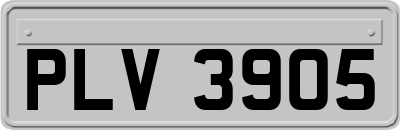 PLV 3905